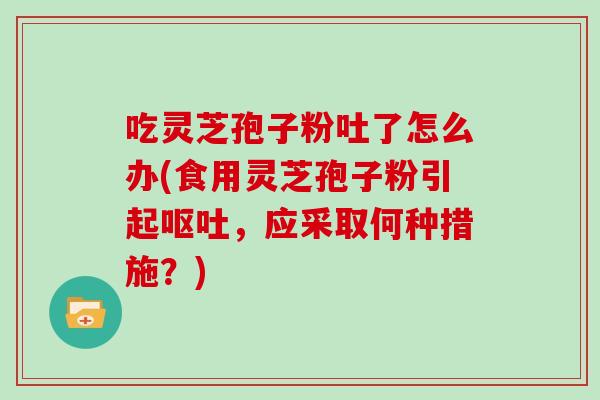 吃灵芝孢子粉吐了怎么办(食用灵芝孢子粉引起呕吐，应采取何种措施？)